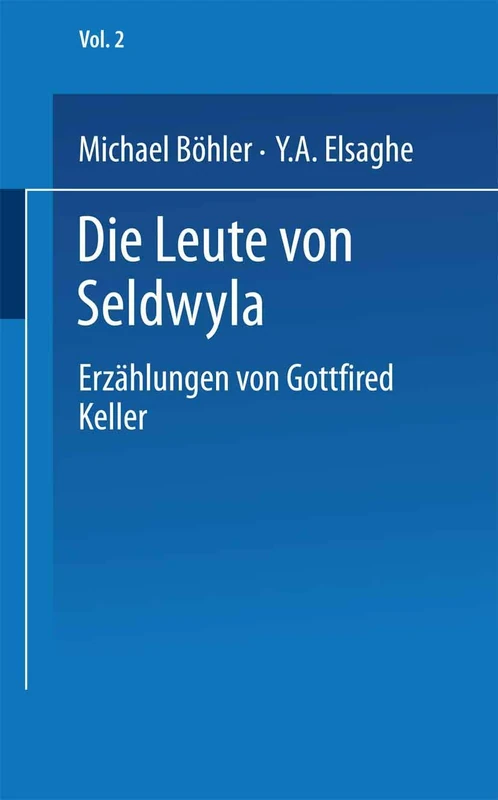 Vol. 2

Michael Böhler · Y.A. Elsaghe

Die Leute von Seldwyla

Erzählungen von Gottfired Keller